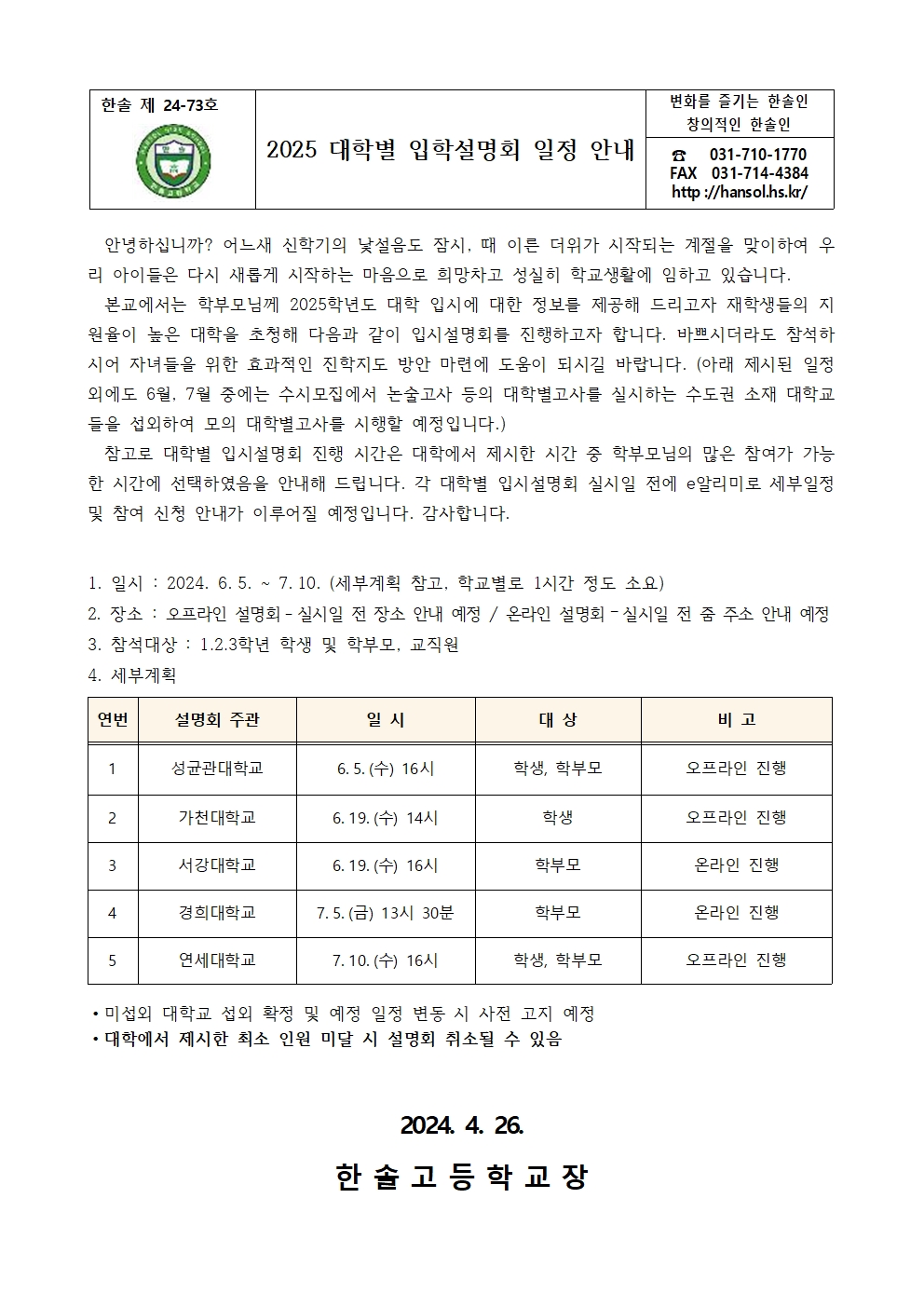 한솔 제 24-73호

2025 대학별 입학설명회 일정 안내

변화를 즐기는 한솔인
창의적인 한솔인

☎ 031-710-1770
FAX 031-714-4384
http ://hansol.hs.kr/

안녕하십니까? 어느새 신학기의 낯설음도 잠시, 때 이른 더위가 시작되는 계절을 맞이하여 우리 아이들은 다시 새롭게 시작하는 마음으로 희망차고 성실히 학교생활에 임하고 있습니다.

본교에서는 학부모님께 2025학년도 대학 입시에 대한 정보를 제공해 드리고자 재학생들의 지원율이 높은 대학을 초청해 다음과 같이 입시설명회를 진행하고자 합니다. 바쁘시더라도 참석하시어 자녀들을 위한 효과적인 진학지도 방안 마련에 도움이 되시길 바랍니다. (아래 제시된 일정 외에도 6월, 7월 중에는 수시모집에서 논술고사 등의 대학별고사를 실시하는 수도권 소재 대학교들을 섭외하여 모의 대학별고사를 시행할 예정입니다.)

참고로 대학별 입시설명회 진행 시간은 대학에서 제시한 시간 중 학부모님의 많은 참여가 가능한 시간에 선택하였음을 안내해 드립니다. 각 대학별 입시설명회 실시일 전에 e알리미로 세부일정 및 참여 신청 안내가 이루어질 예정입니다. 감사합니다.

1. 일시 : 2024. 6. 5. ~ 7. 10. (세부계획 참고, 학교별로 1시간 정도 소요)
2. 장소 : 오프라인 설명회 - 실시일 전 장소 안내 예정 / 온라인 설명회 - 실시일 전 줌 주소 안내 예정
3. 참석대상 : 1.2.3학년 학생 및 학부모, 교직원
4. 세부계획

| 연번 | 설명회 주관 | 일 시 | 대 상 | 비 고 |
|---|---|---|---|---|
| 1 | 성균관대학교 | 6. 5. (수) 16시 | 학생, 학부모 | 오프라인 진행 |
| 2 | 가천대학교 | 6. 19. (수) 14시 | 학생 | 오프라인 진행 |
| 3 | 서강대학교 | 6. 19. (수) 16시 | 학부모 | 온라인 진행 |
| 4 | 경희대학교 | 7. 5. (금) 13시 30분 | 학부모 | 온라인 진행 |
| 5 | 연세대학교 | 7. 10. (수) 16시 | 학생, 학부모 | 오프라인 진행 |

• 미섭외 대학교 섭외 확정 및 예정 일정 변동 시 사전 고지 예정
• 대학에서 제시한 최소 인원 미달 시 설명회 취소될 수 있음

2024. 4. 26.

한 솔 고 등 학 교 장